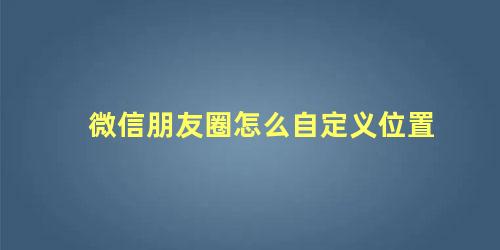 微信朋友圈怎么自定义位置